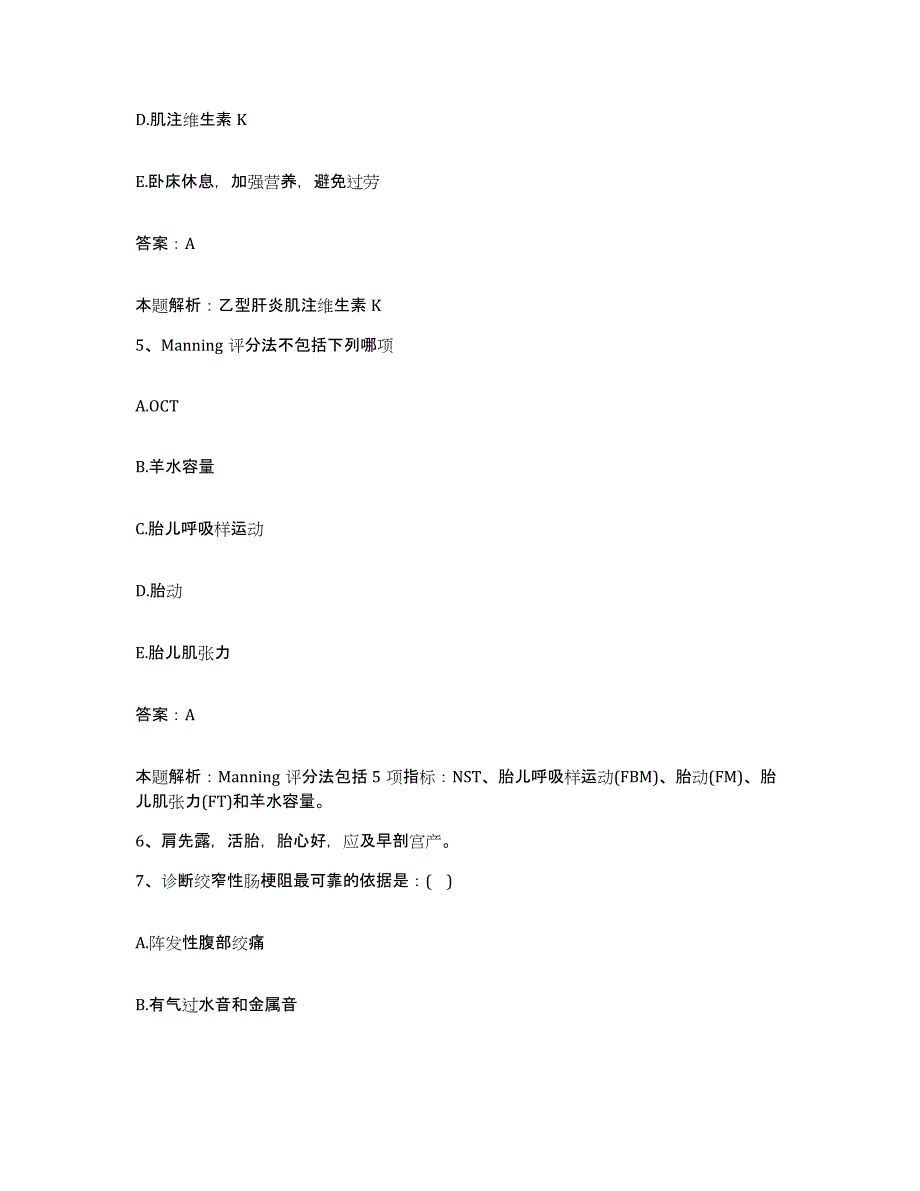 D.肌注维生素 K

E.卧床休息，加强营养，避免过劳

答案：A

本题解析：乙型肝炎肌注维生素 K

5、Manning 评分法不包括下列哪项

A.OCT

B.羊水容量

C.胎儿呼吸样运动

D.胎动

E.胎儿肌张力

答案：A

本题解析：Manning 评分法包括 5 项指标：NST、胎儿呼吸样运动(FBM)、胎动(FM)、胎儿肌张力(FT)和羊水容量。

6、肩先露，活胎，胎心好，应及早剖宫产。

7、诊断绞窄性肠梗阻最可靠的依据是：( )

A.阵发性腹部绞痛

B.有气过水音和金属音